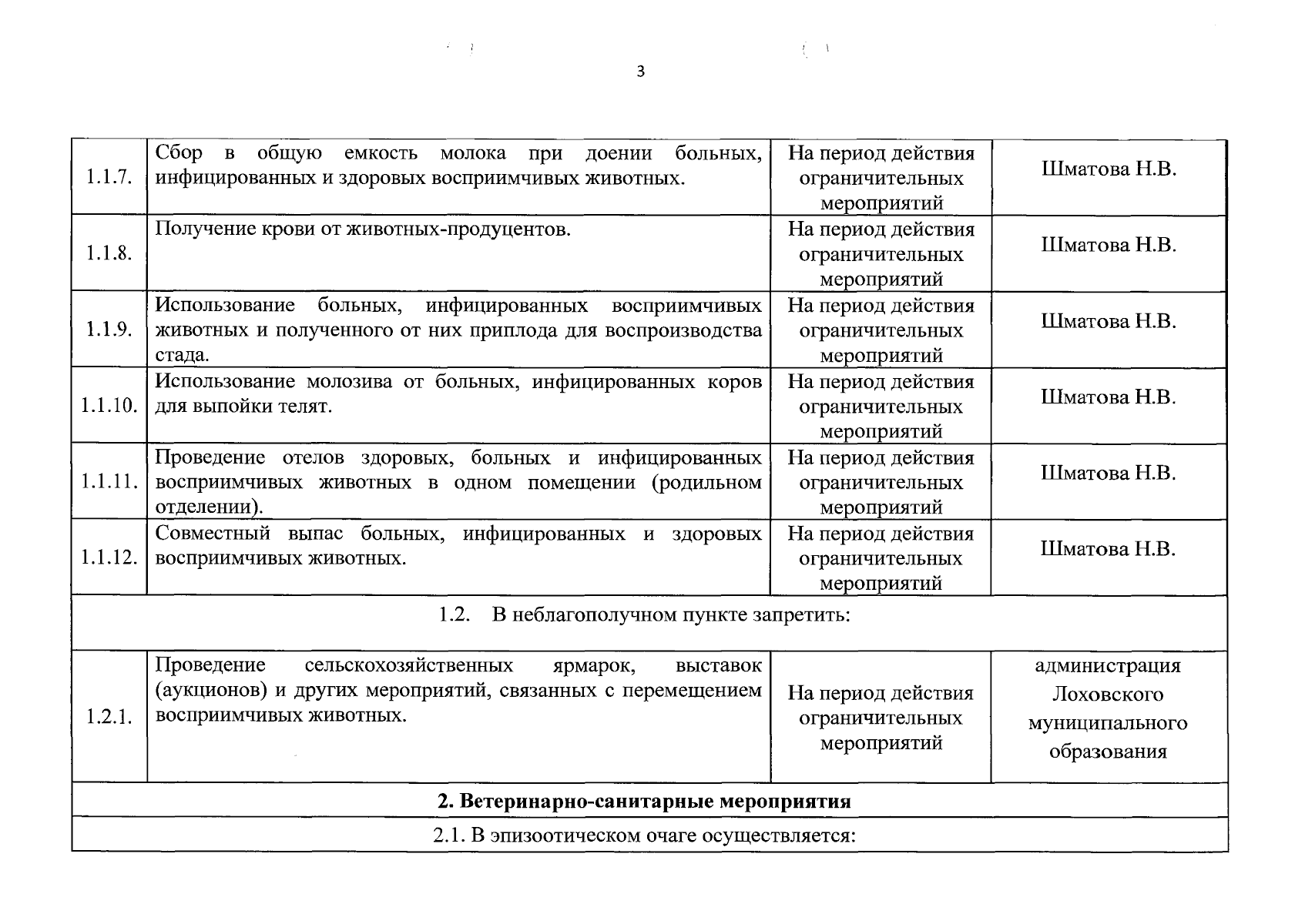 3

| | | | |
|---|---|---|---|
| 1.1.7. | Сбор в общую емкость молока при доении больных, инфицированных и здоровых восприимчивых животных. | На период действия ограничительных мероприятий | Шматова Н.В. |
| 1.1.8. | Получение крови от животных-продуцентов. | На период действия ограничительных мероприятий | Шматова Н.В. |
| 1.1.9. | Использование больных, инфицированных восприимчивых животных и полученного от них приплода для воспроизводства стада. | На период действия ограничительных мероприятий | Шматова Н.В. |
| 1.1.10. | Использование молозива от больных, инфицированных коров для выпойки телят. | На период действия ограничительных мероприятий | Шматова Н.В. |
| 1.1.11. | Проведение отелов здоровых, больных и инфицированных восприимчивых животных в одном помещении (родильном отделении). | На период действия ограничительных мероприятий | Шматова Н.В. |
| 1.1.12. | Совместный выпас больных, инфицированных и здоровых восприимчивых животных. | На период действия ограничительных мероприятий | Шматова Н.В. |
| 1.2. В неблагополучном пункте запретить: | | | |
| 1.2.1. | Проведение сельскохозяйственных ярмарок, выставок (аукционов) и других мероприятий, связанных с перемещением восприимчивых животных. | На период действия ограничительных мероприятий | администрация Лоховского муниципального образования |
| **2. Ветеринарно-санитарные мероприятия** | | | |
| 2.1. В эпизоотическом очаге осуществляется: | | | |